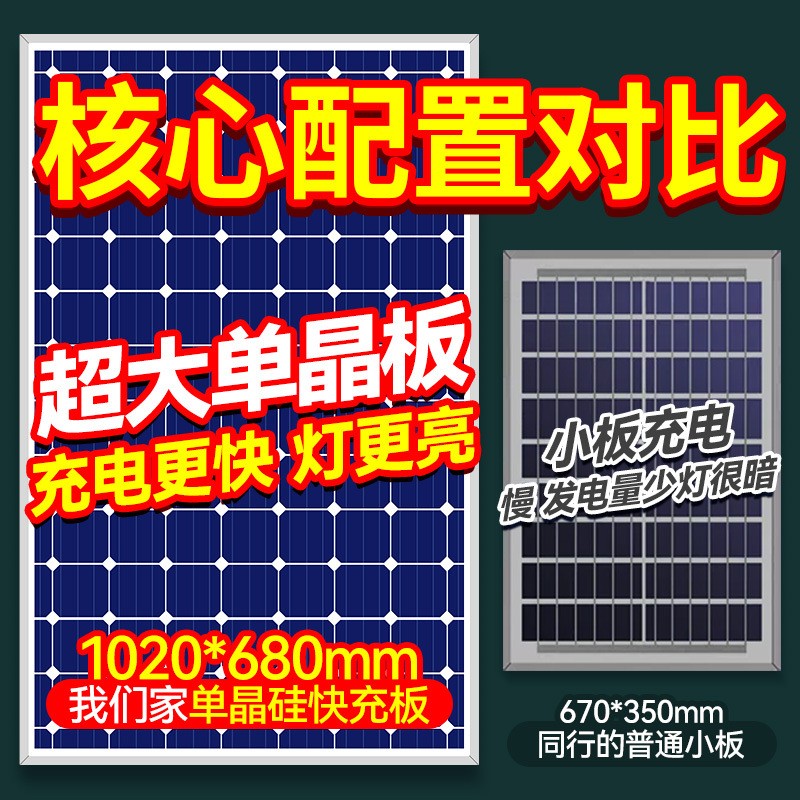 核心配置对比

超大单晶板
充电更快 灯更亮

1020*680mm
我们家单晶硅快充板

小板充电
慢 发电量少灯很暗

670*350mm
同行的普通小板